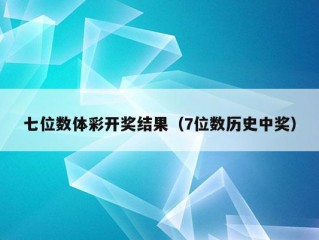 七位数体彩开奖结果（7位数历史中奖）